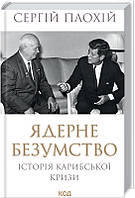 СЕРГІЙ ПЛОХІЙ

ЯДЕРНЕ БЕЗУМСТВО
ІСТОРІЯ КАРИБСЬКОЇ КРИЗИ

КСД